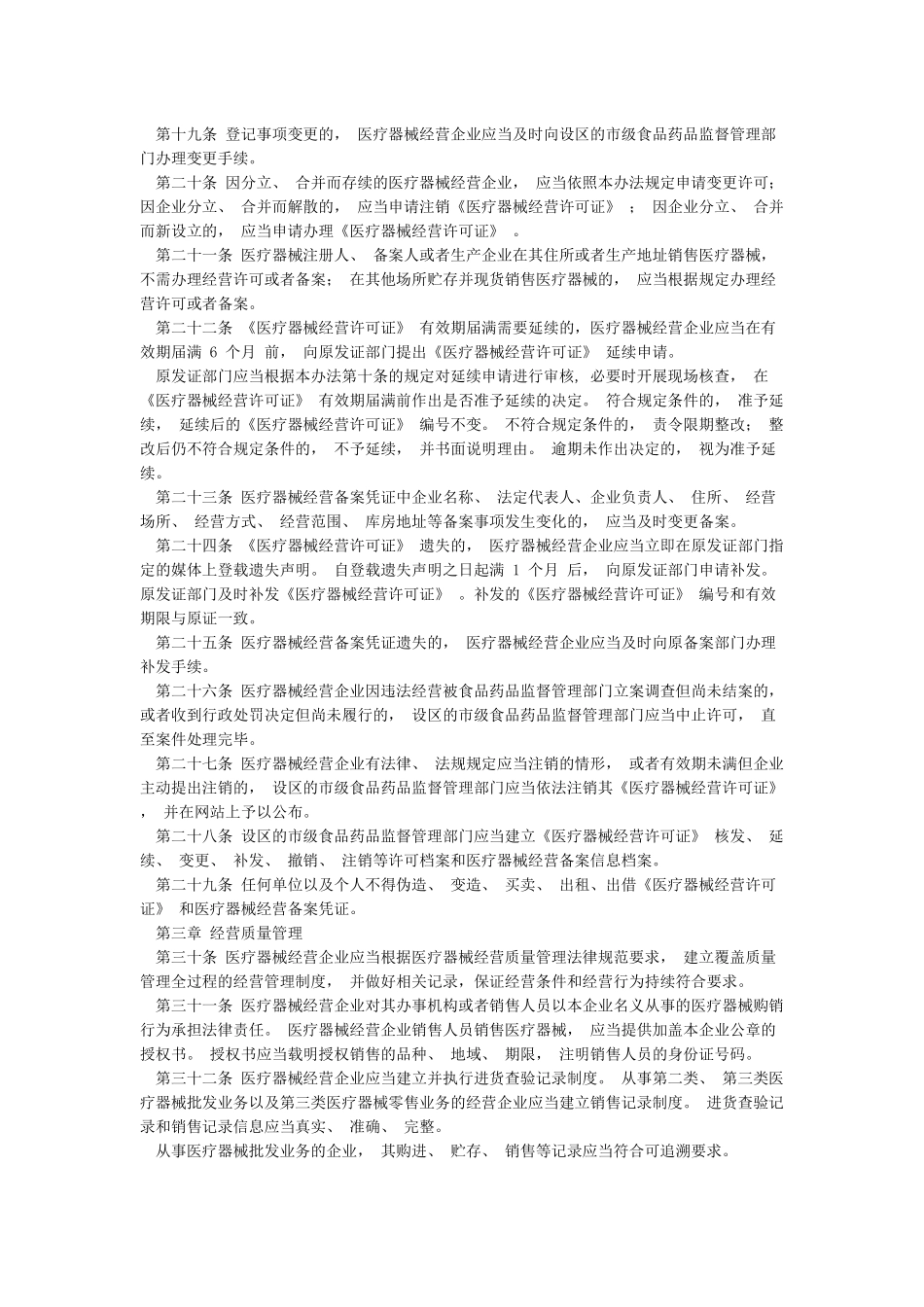 第十九条 登记事项变更的， 医疗器械经营企业应当及时向设区的市级食品药品监督管理部门办理变更手续。

第二十条 因分立、 合并而存续的医疗器械经营企业， 应当依照本办法规定申请变更许可；因企业分立、 合并而解散的， 应当申请注销《医疗器械经营许可证》 ； 因企业分立、 合并而新设立的， 应当申请办理《医疗器械经营许可证》 。

第二十一条 医疗器械注册人、 备案人或者生产企业在其住所或者生产地址销售医疗器械，不需办理经营许可或者备案； 在其他场所贮存并现货销售医疗器械的， 应当根据规定办理经营许可或者备案。

第二十二条 《医疗器械经营许可证》 有效期届满需要延续的，医疗器械经营企业应当在有效期届满 6 个月 前， 向原发证部门提出《医疗器械经营许可证》 延续申请。

原发证部门应当根据本办法第十条的规定对延续申请进行审核，必要时开展现场核查， 在《医疗器械经营许可证》 有效期届满前作出是否准予延续的决定。 符合规定条件的， 准予延续， 延续后的《医疗器械经营许可证》 编号不变。 不符合规定条件的， 责令限期整改； 整改后仍不符合规定条件的， 不予延续， 并书面说明理由。 逾期未作出决定的， 视为准予延续。

第二十三条 医疗器械经营备案凭证中企业名称、 法定代表人、企业负责人、 住所、 经营场所、 经营方式、 经营范围、 库房地址等备案事项发生变化的， 应当及时变更备案。

第二十四条 《医疗器械经营许可证》 遗失的， 医疗器械经营企业应当立即在原发证部门指定的媒体上登载遗失声明。 自登载遗失声明之日起满 1 个月 后， 向原发证部门申请补发。原发证部门及时补发《医疗器械经营许可证》 。补发的《医疗器械经营许可证》 编号和有效期限与原证一致。

第二十五条 医疗器械经营备案凭证遗失的， 医疗器械经营企业应当及时向原备案部门办理补发手续。

第二十六条 医疗器械经营企业因违法经营被食品药品监督管理部门立案调查但尚未结案的，或者收到行政处罚决定但尚未履行的， 设区的市级食品药品监督管理部门应当中止许可， 直至案件处理完毕。

第二十七条 医疗器械经营企业有法律、 法规规定应当注销的情形， 或者有效期未满但企业主动提出注销的， 设区的市级食品药品监督管理部门应当依法注销其《医疗器械经营许可证》， 并在网站上予以公布。

第二十八条 设区的市级食品药品监督管理部门应当建立《医疗器械经营许可证》 核发、 延续、 变更、 补发、 撤销、 注销等许可档案和医疗器械经营备案信息档案。

第二十九条 任何单位以及个人不得伪造、 变造、 买卖、 出租、出借《医疗器械经营许可证》 和医疗器械经营备案凭证。

第三章 经营质量管理

第三十条 医疗器械经营企业应当根据医疗器械经营质量管理法律规范要求， 建立覆盖质量管理全过程的经营管理制度， 并做好相关记录，保证经营条件和经营行为持续符合要求。

第三十一条 医疗器械经营企业对其办事机构或者销售人员以本企业名义从事的医疗器械购销行为承担法律责任。 医疗器械经营企业销售人员销售医疗器械， 应当提供加盖本企业公章的授权书。 授权书应当载明授权销售的品种、 地域、 期限， 注明销售人员的身份证号码。

第三十二条 医疗器械经营企业应当建立并执行进货查验记录制度。 从事第二类、 第三类医疗器械批发业务以及第三类医疗器械零售业务的经营企业应当建立销售记录制度。 进货查验记录和销售记录信息应当真实、 准确、 完整。

从事医疗器械批发业务的企业， 其购进、 贮存、 销售等记录应当符合可追溯要求。